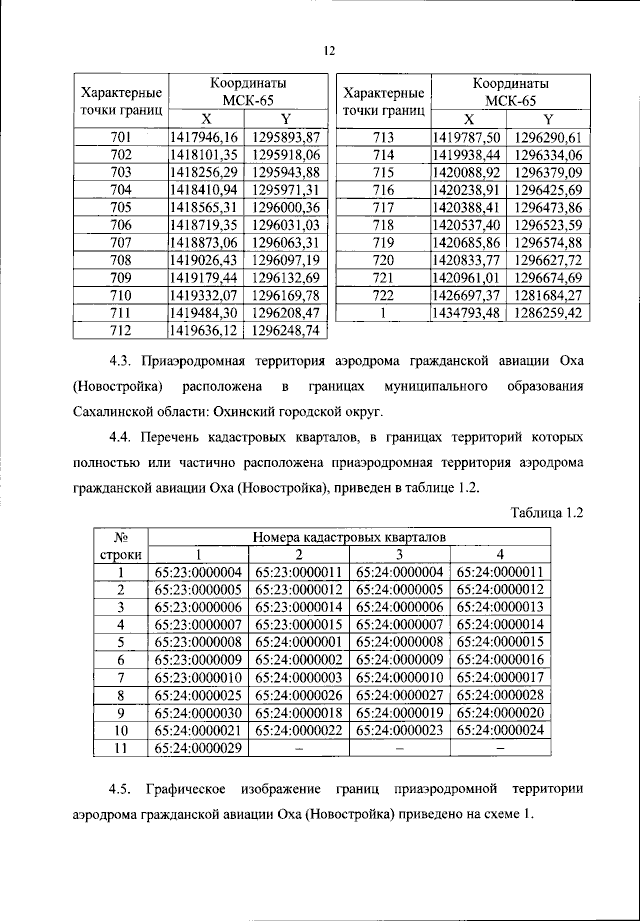 12

| Характерные точки границ | Координаты МСК-65 X | Координаты МСК-65 Y |
|---|---|---|
| 701 | 1417946,16 | 1295893,87 |
| 702 | 1418101,35 | 1295918,06 |
| 703 | 1418256,29 | 1295943,88 |
| 704 | 1418410,94 | 1295971,31 |
| 705 | 1418565,31 | 1296000,36 |
| 706 | 1418719,35 | 1296031,03 |
| 707 | 1418873,06 | 1296063,31 |
| 708 | 1419026,43 | 1296097,19 |
| 709 | 1419179,44 | 1296132,69 |
| 710 | 1419332,07 | 1296169,78 |
| 711 | 1419484,30 | 1296208,47 |
| 712 | 1419636,12 | 1296248,74 |

| Характерные точки границ | Координаты МСК-65 X | Координаты МСК-65 Y |
|---|---|---|
| 713 | 1419787,50 | 1296290,61 |
| 714 | 1419938,44 | 1296334,06 |
| 715 | 1420088,92 | 1296379,09 |
| 716 | 1420238,91 | 1296425,69 |
| 717 | 1420388,41 | 1296473,86 |
| 718 | 1420537,40 | 1296523,59 |
| 719 | 1420685,86 | 1296574,88 |
| 720 | 1420833,77 | 1296627,72 |
| 721 | 1420961,01 | 1296674,69 |
| 722 | 1426697,37 | 1281684,27 |
| 1 | 1434793,48 | 1286259,42 |

4.3. Приаэродромная территория аэродрома гражданской авиации Оха (Новостройка) расположена в границах муниципального образования Сахалинской области: Охинский городской округ.

4.4. Перечень кадастровых кварталов, в границах территорий которых полностью или частично расположена приаэродромная территория аэродрома гражданской авиации Оха (Новостройка), приведен в таблице 1.2.

Таблица 1.2

| № строки | Номера кадастровых кварталов 1 | 2 | 3 | 4 |
|---|---|---|---|---|
| 1 | 65:23:0000004 | 65:23:0000011 | 65:24:0000004 | 65:24:0000011 |
| 2 | 65:23:0000005 | 65:23:0000012 | 65:24:0000005 | 65:24:0000012 |
| 3 | 65:23:0000006 | 65:23:0000014 | 65:24:0000006 | 65:24:0000013 |
| 4 | 65:23:0000007 | 65:23:0000015 | 65:24:0000007 | 65:24:0000014 |
| 5 | 65:23:0000008 | 65:24:0000001 | 65:24:0000008 | 65:24:0000015 |
| 6 | 65:23:0000009 | 65:24:0000002 | 65:24:0000009 | 65:24:0000016 |
| 7 | 65:23:0000010 | 65:24:0000003 | 65:24:0000010 | 65:24:0000017 |
| 8 | 65:24:0000025 | 65:24:0000026 | 65:24:0000027 | 65:24:0000028 |
| 9 | 65:24:0000030 | 65:24:0000018 | 65:24:0000019 | 65:24:0000020 |
| 10 | 65:24:0000021 | 65:24:0000022 | 65:24:0000023 | 65:24:0000024 |
| 11 | 65:24:0000029 | – | – | – |

4.5. Графическое изображение границ приаэродромной территории аэродрома гражданской авиации Оха (Новостройка) приведено на схеме 1.